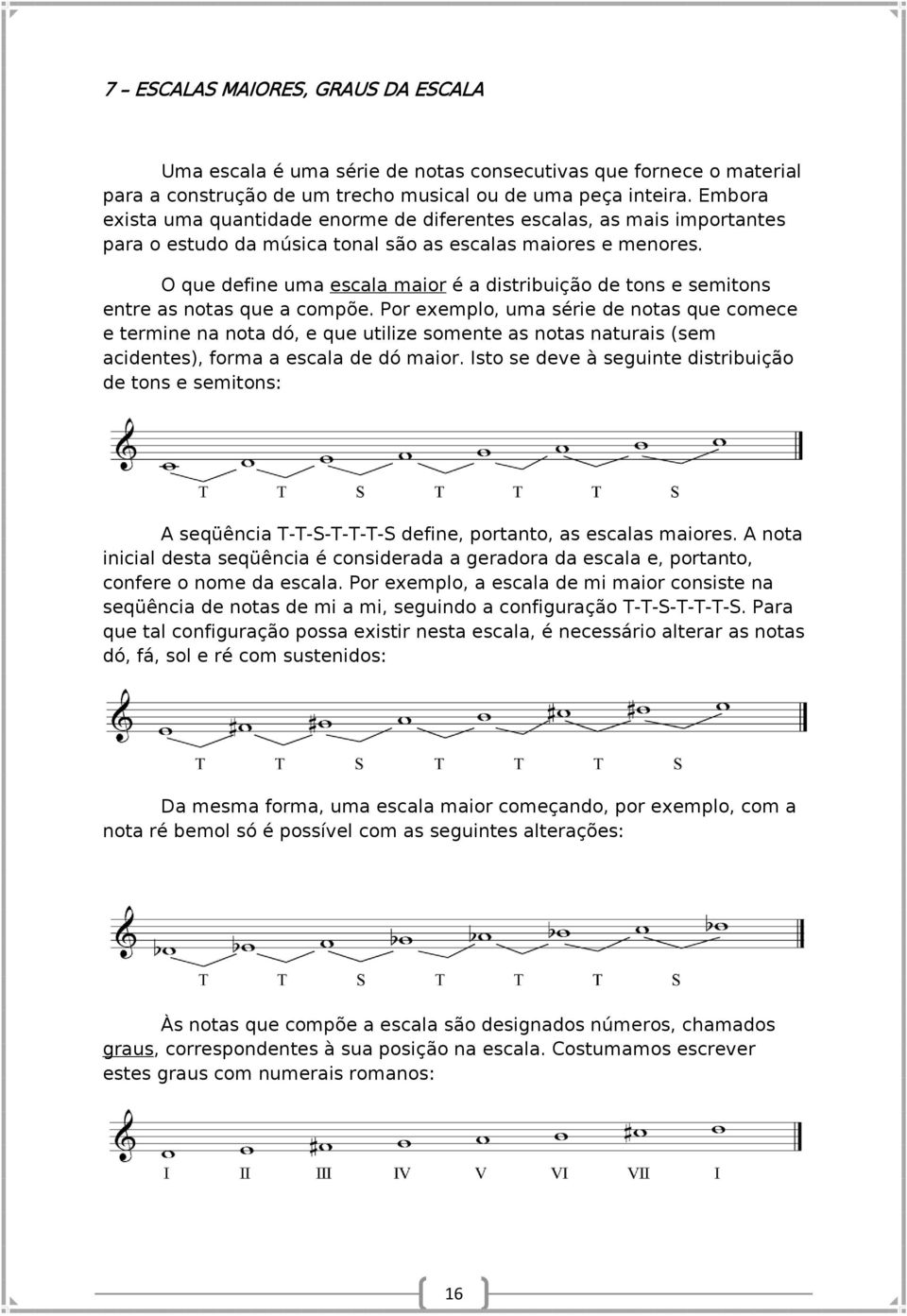 7 – ESCALAS MAIORES, GRAUS DA ESCALA

Uma escala é uma série de notas consecutivas que fornece o material para a construção de um trecho musical ou de uma peça inteira. Embora exista uma quantidade enorme de diferentes escalas, as mais importantes para o estudo da música tonal são as escalas maiores e menores.

O que define uma escala maior é a distribuição de tons e semitons entre as notas que a compõe. Por exemplo, uma série de notas que comece e termine na nota dó, e que utilize somente as notas naturais (sem acidentes), forma a escala de dó maior. Isto se deve à seguinte distribuição de tons e semitons:

T T S T T T S

A seqüência T-T-S-T-T-T-S define, portanto, as escalas maiores. A nota inicial desta seqüência é considerada a geradora da escala e, portanto, confere o nome da escala. Por exemplo, a escala de mi maior consiste na seqüência de notas de mi a mi, seguindo a configuração T-T-S-T-T-T-S. Para que tal configuração possa existir nesta escala, é necessário alterar as notas dó, fá, sol e ré com sustenidos:

T T S T T T S

Da mesma forma, uma escala maior começando, por exemplo, com a nota ré bemol só é possível com as seguintes alterações:

T T S T T T S

Às notas que compõe a escala são designados números, chamados graus, correspondentes à sua posição na escala. Costumamos escrever estes graus com numerais romanos:

I II III IV V VI VII I

16